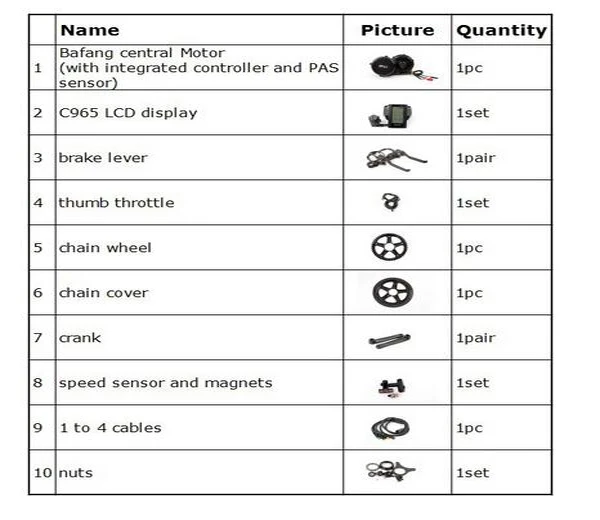 | | Name | Picture | Quantity |
|---|---|---|---|
| 1 | Bafang central Motor (with integrated controller and PAS sensor) | | 1pc |
| 2 | C965 LCD display | | 1set |
| 3 | brake lever | | 1pair |
| 4 | thumb throttle | | 1set |
| 5 | chain wheel | | 1pc |
| 6 | chain cover | | 1pc |
| 7 | crank | | 1pair |
| 8 | speed sensor and magnets | | 1set |
| 9 | 1 to 4 cables | | 1pc |
| 10 | nuts | | 1set |